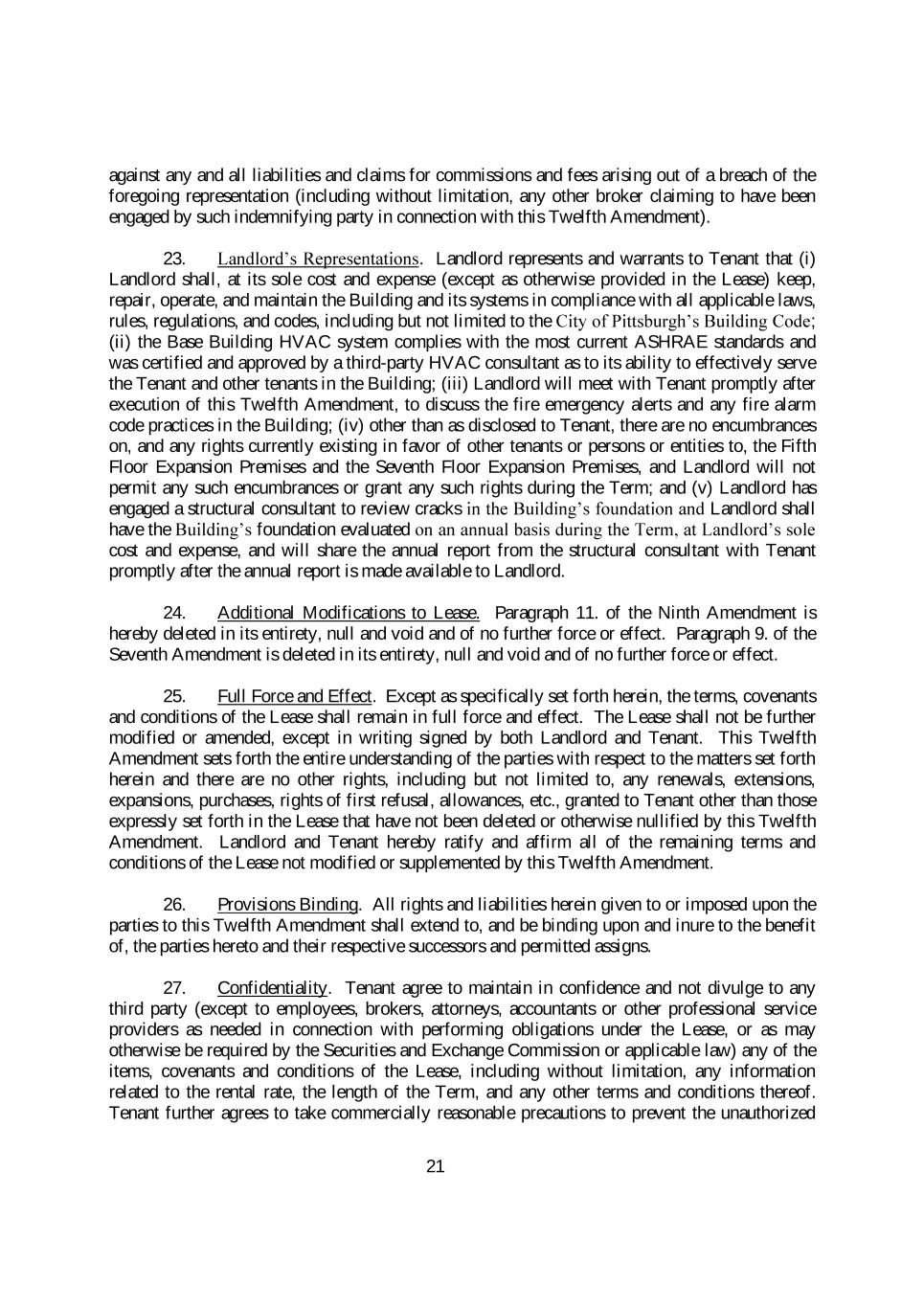 against any and all liabilities and claims for commissions and fees arising out of a breach of the foregoing representation (including without limitation, any other broker claiming to have been engaged by such indemnifying party in connection with this Twelfth Amendment).

23. Landlord's Representations. Landlord represents and warrants to Tenant that (i) Landlord shall, at its sole cost and expense (except as otherwise provided in the Lease) keep, repair, operate, and maintain the Building and its systems in compliance with all applicable laws, rules, regulations, and codes, including but not limited to the City of Pittsburgh's Building Code; (ii) the Base Building HVAC system complies with the most current ASHRAE standards and was certified and approved by a third-party HVAC consultant as to its ability to effectively serve the Tenant and other tenants in the Building; (iii) Landlord will meet with Tenant promptly after execution of this Twelfth Amendment, to discuss the fire emergency alerts and any fire alarm code practices in the Building; (iv) other than as disclosed to Tenant, there are no encumbrances on, and any rights currently existing in favor of other tenants or persons or entities to, the Fifth Floor Expansion Premises and the Seventh Floor Expansion Premises, and Landlord will not permit any such encumbrances or grant any such rights during the Term; and (v) Landlord has engaged a structural consultant to review cracks in the Building's foundation and Landlord shall have the Building's foundation evaluated on an annual basis during the Term, at Landlord's sole cost and expense, and will share the annual report from the structural consultant with Tenant promptly after the annual report is made available to Landlord.

24. Additional Modifications to Lease. Paragraph 11. of the Ninth Amendment is hereby deleted in its entirety, null and void and of no further force or effect. Paragraph 9. of the Seventh Amendment is deleted in its entirety, null and void and of no further force or effect.

25. Full Force and Effect. Except as specifically set forth herein, the terms, covenants and conditions of the Lease shall remain in full force and effect. The Lease shall not be further modified or amended, except in writing signed by both Landlord and Tenant. This Twelfth Amendment sets forth the entire understanding of the parties with respect to the matters set forth herein and there are no other rights, including but not limited to, any renewals, extensions, expansions, purchases, rights of first refusal, allowances, etc., granted to Tenant other than those expressly set forth in the Lease that have not been deleted or otherwise nullified by this Twelfth Amendment. Landlord and Tenant hereby ratify and affirm all of the remaining terms and conditions of the Lease not modified or supplemented by this Twelfth Amendment.

26. Provisions Binding. All rights and liabilities herein given to or imposed upon the parties to this Twelfth Amendment shall extend to, and be binding upon and inure to the benefit of, the parties hereto and their respective successors and permitted assigns.

27. Confidentiality. Tenant agree to maintain in confidence and not divulge to any third party (except to employees, brokers, attorneys, accountants or other professional service providers as needed in connection with performing obligations under the Lease, or as may otherwise be required by the Securities and Exchange Commission or applicable law) any of the items, covenants and conditions of the Lease, including without limitation, any information related to the rental rate, the length of the Term, and any other terms and conditions thereof. Tenant further agrees to take commercially reasonable precautions to prevent the unauthorized

21